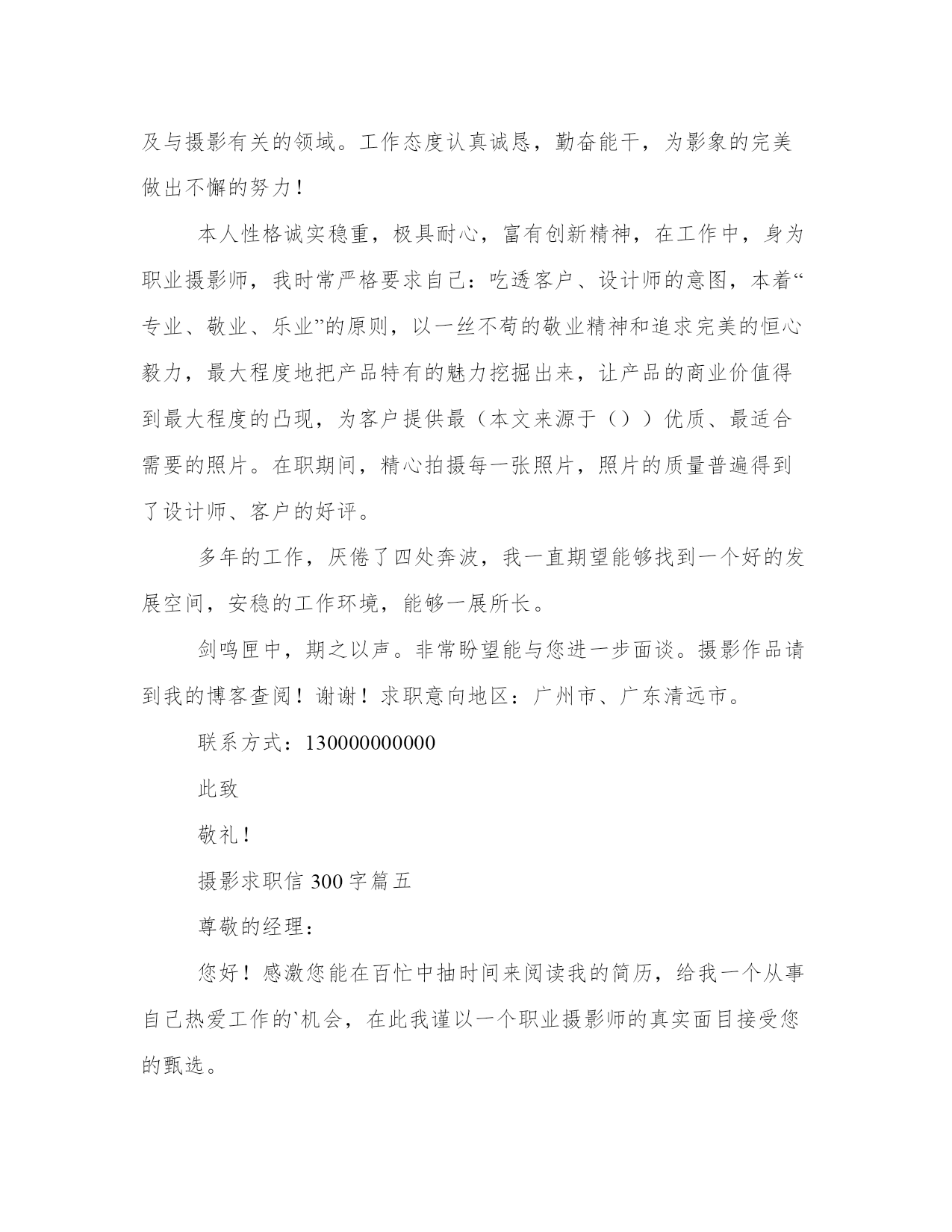 及与摄影有关的领域。工作态度认真诚恳，勤奋能干，为影象的完美做出不懈的努力！

本人性格诚实稳重，极具耐心，富有创新精神，在工作中，身为职业摄影师，我时常严格要求自己：吃透客户、设计师的意图，本着“专业、敬业、乐业”的原则，以一丝不苟的敬业精神和追求完美的恒心毅力，最大程度地把产品特有的魅力挖掘出来，让产品的商业价值得到最大程度的凸现，为客户提供最（本文来源于（））优质、最适合需要的照片。在职期间，精心拍摄每一张照片，照片的质量普遍得到了设计师、客户的好评。

多年的工作，厌倦了四处奔波，我一直期望能够找到一个好的发展空间，安稳的工作环境，能够一展所长。

剑鸣匣中，期之以声。非常盼望能与您进一步面谈。摄影作品请到我的博客查阅！谢谢！求职意向地区：广州市、广东清远市。

联系方式：13000000000

此致

敬礼！

摄影求职信 300 字篇五

尊敬的经理：

您好！感激您能在百忙中抽时间来阅读我的简历，给我一个从事自己热爱工作的`机会，在此我谨以一个职业摄影师的真实面目接受您的甄选。